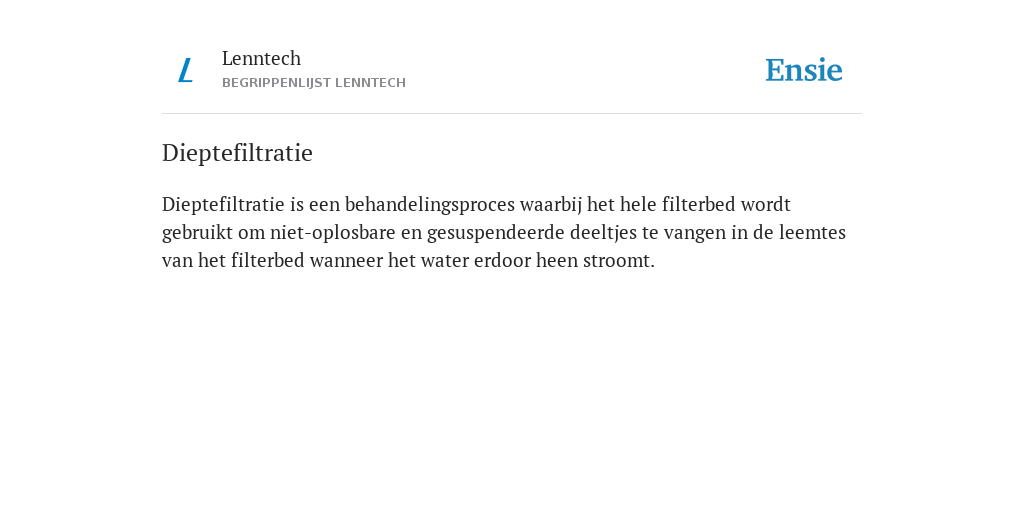 L

Lenntech
BEGRIPPENLIJST LENNTECH

Ensie

Dieptefiltratie

Dieptefiltratie is een behandelingsproces waarbij het hele filterbed wordt gebruikt om niet-oplosbare en gesuspendeerde deeltjes te vangen in de leemtes van het filterbed wanneer het water erdoor heen stroomt.